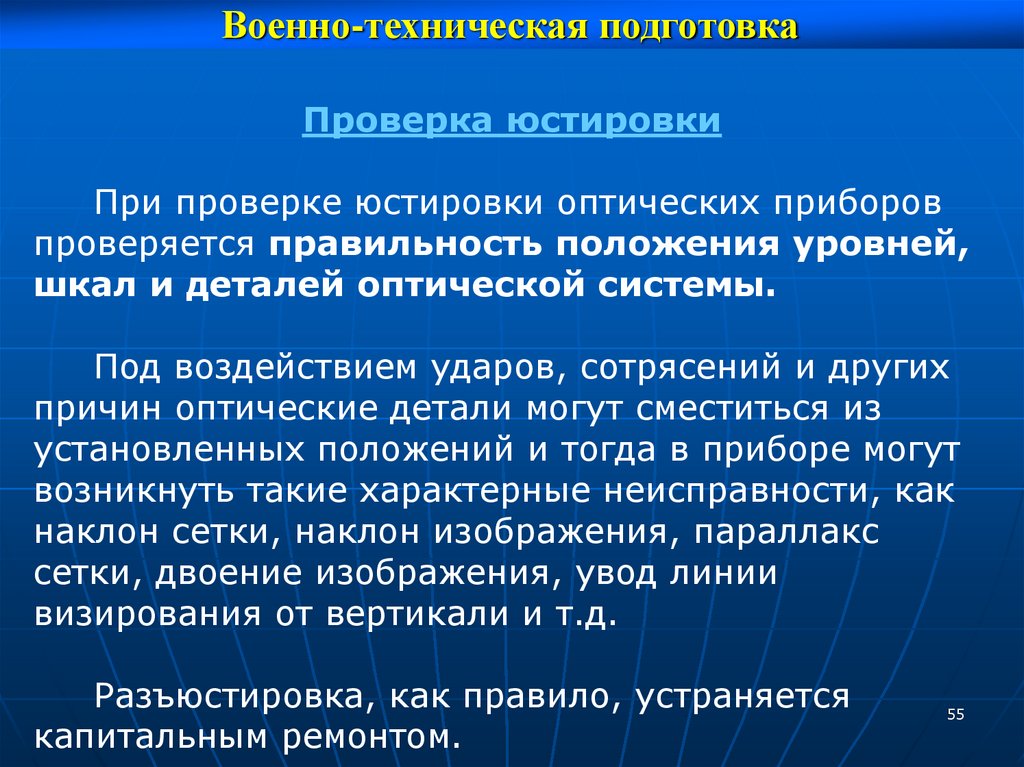 Военно-техническая подготовка

Проверка юстировки

При проверке юстировки оптических приборов проверяется правильность положения уровней, шкал и деталей оптической системы.

Под воздействием ударов, сотрясений и других причин оптические детали могут сместиться из установленных положений и тогда в приборе могут возникнуть такие характерные неисправности, как наклон сетки, наклон изображения, параллакс сетки, двоение изображения, увод линии визирования от вертикали и т.д.

Разъюстировка, как правило, устраняется капитальным ремонтом.

55